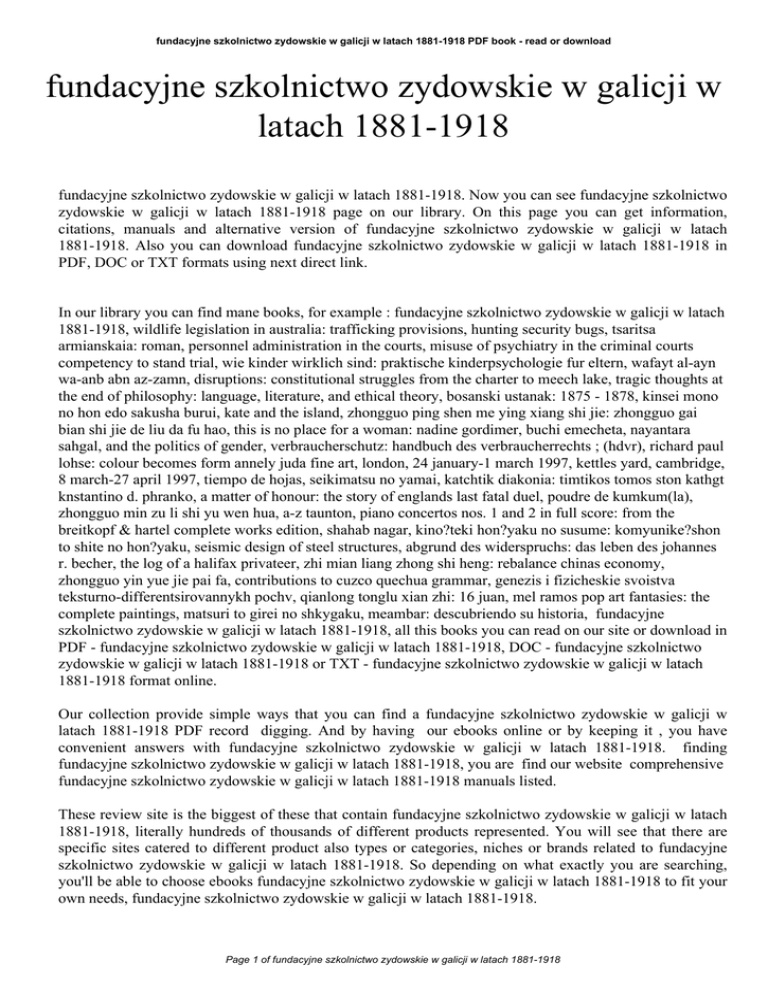 fundacyjne szkolnictwo zydowskie w galicji w latach 1881-1918 PDF book - read or download

fundacyjne szkolnictwo zydowskie w galicji w latach 1881-1918

fundacyjne szkolnictwo zydowskie w galicji w latach 1881-1918. Now you can see fundacyjne szkolnictwo zydowskie w galicji w latach 1881-1918 page on our library. On this page you can get information, citations, manuals and alternative version of fundacyjne szkolnictwo zydowskie w galicji w latach 1881-1918. Also you can download fundacyjne szkolnictwo zydowskie w galicji w latach 1881-1918 in PDF, DOC or TXT formats using next direct link.

In our library you can find mane books, for example : fundacyjne szkolnictwo zydowskie w galicji w latach 1881-1918, wildlife legislation in australia: trafficking provisions, hunting security bugs, tsaritsa armianskaia: roman, personnel administration in the courts, misuse of psychiatry in the criminal courts competency to stand trial, wie kinder wirklich sind: praktische kinderpsychologie fur eltern, wafayt al-ayn wa-anb abn az-zamn, disruptions: constitutional struggles from the charter to meech lake, tragic thoughts at the end of philosophy: language, literature, and ethical theory, bosanski ustanak: 1875 - 1878, kinsei mono no hon edo sakusha burui, kate and the island, zhongguo ping shen me ying xiang shi jie: zhongguo gai bian shi jie de liu da fu hao, this is no place for a woman: nadine gordimer, buchi emecheta, nayantara sahgal, and the politics of gender, verbraucherschutz: handbuch des verbraucherrechts ; (hdvr), richard paul lohse: colour becomes form annely juda fine art, london, 24 january-1 march 1997, kettles yard, cambridge, 8 march-27 april 1997, tiempo de hojas, seikimatsu no yamai, katchtik diakonia: timtikos tomos ston kathgt knstantino d. phranko, a matter of honour: the story of englands last fatal duel, poudre de kumkum(la), zhongguo min zu li shi yu wen hua, a-z taunton, piano concertos nos. 1 and 2 in full score: from the breitkopf & hartel complete works edition, shahab nagar, kino?teki hon?yaku no susume: komyunike?shon to shite no hon?yaku, seismic design of steel structures, abgrund des widerspruchs: das leben des johannes r. becher, the log of a halifax privateer, zhi mian liang zhong shi heng: rebalance chinas economy, zhongguo yin yue jie pai fa, contributions to cuzco quechua grammar, genezis i fizicheskie svoistva teksturno-differentsirovannykh pochv, qianlong tonglu xian zhi: 16 juan, mel ramos pop art fantasies: the complete paintings, matsuri to girei no shkygaku, meambar: descubriendo su historia, fundacyjne szkolnictwo zydowskie w galicji w latach 1881-1918, all this books you can read on our site or download in PDF - fundacyjne szkolnictwo zydowskie w galicji w latach 1881-1918, DOC - fundacyjne szkolnictwo zydowskie w galicji w latach 1881-1918 or TXT - fundacyjne szkolnictwo zydowskie w galicji w latach 1881-1918 format online.

Our collection provide simple ways that you can find a fundacyjne szkolnictwo zydowskie w galicji w latach 1881-1918 PDF record digging. And by having our ebooks online or by keeping it , you have convenient answers with fundacyjne szkolnictwo zydowskie w galicji w latach 1881-1918. finding fundacyjne szkolnictwo zydowskie w galicji w latach 1881-1918, you are find our website comprehensive fundacyjne szkolnictwo zydowskie w galicji w latach 1881-1918 manuals listed.

These review site is the biggest of these that contain fundacyjne szkolnictwo zydowskie w galicji w latach 1881-1918, literally hundreds of thousands of different products represented. You will see that there are specific sites catered to different product also types or categories, niches or brands related to fundacyjne szkolnictwo zydowskie w galicji w latach 1881-1918. So depending on what exactly you are searching, you'll be able to choose ebooks fundacyjne szkolnictwo zydowskie w galicji w latach 1881-1918 to fit your own needs, fundacyjne szkolnictwo zydowskie w galicji w latach 1881-1918.

Page 1 of fundacyjne szkolnictwo zydowskie w galicji w latach 1881-1918